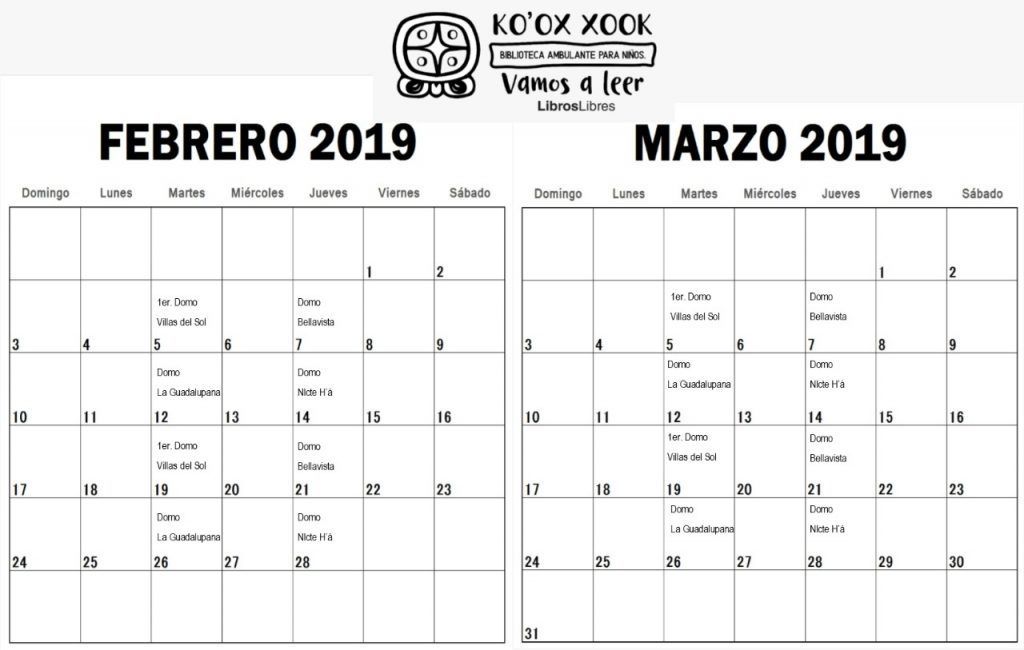 KO'OX XOOK
BIBLIOTECA AMBULANTE PARA NIÑOS.
Vamos a leer
LibrosLibres

FEBRERO 2019

| Domingo | Lunes | Martes | Miércoles | Jueves | Viernes | Sábado |
|---|---|---|---|---|---|---|
| | | | | | 1 | 2 |
| 3 | 4 | 1er. Domo Villas del Sol 5 | 6 | Domo Bellavista 7 | 8 | 9 |
| 10 | 11 | Domo La Guadalupana 12 | 13 | Domo Nicte H'a 14 | 15 | 16 |
| 17 | 18 | 1er. Domo Villas del Sol 19 | 20 | Domo Bellavista 21 | 22 | 23 |
| 24 | 25 | Domo La Guadalupana 26 | 27 | Domo Nicte H'a 28 | | |
| | | | | | | |

MARZO 2019

| Domingo | Lunes | Martes | Miércoles | Jueves | Viernes | Sábado |
|---|---|---|---|---|---|---|
| | | | | | 1 | 2 |
| 3 | 4 | 1er. Domo Villas del Sol 5 | 6 | Domo Bellavista 7 | 8 | 9 |
| 10 | 11 | Domo La Guadalupana 12 | 13 | Domo Nicte H'a 14 | 15 | 16 |
| 17 | 18 | 1er. Domo Villas del Sol 19 | 20 | Domo Bellavista 21 | 22 | 23 |
| 24 | 25 | Domo La Guadalupana 26 | 27 | Domo Nicte H'a 28 | 29 | 30 |
| 31 | | | | | | |